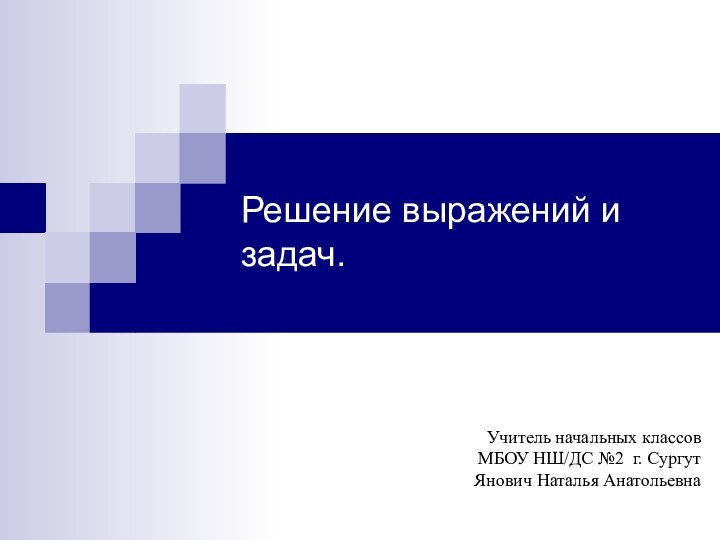 Решение выражений и задач.

Учитель начальных классов
МБОУ НШ/ДС №2 г. Сургут
Янович Наталья Анатольевна